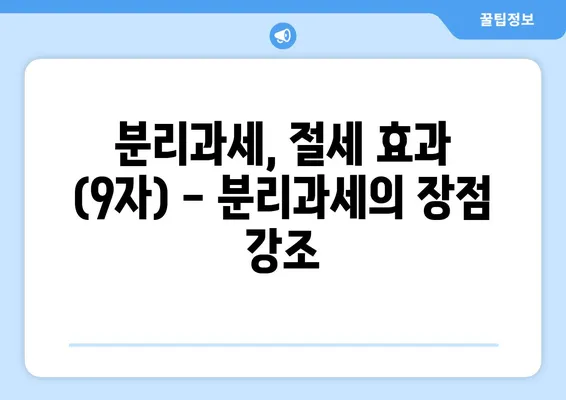 꿀팁정보

분리과세, 절세 효과 (9자) - 분리과세의 장점 강조